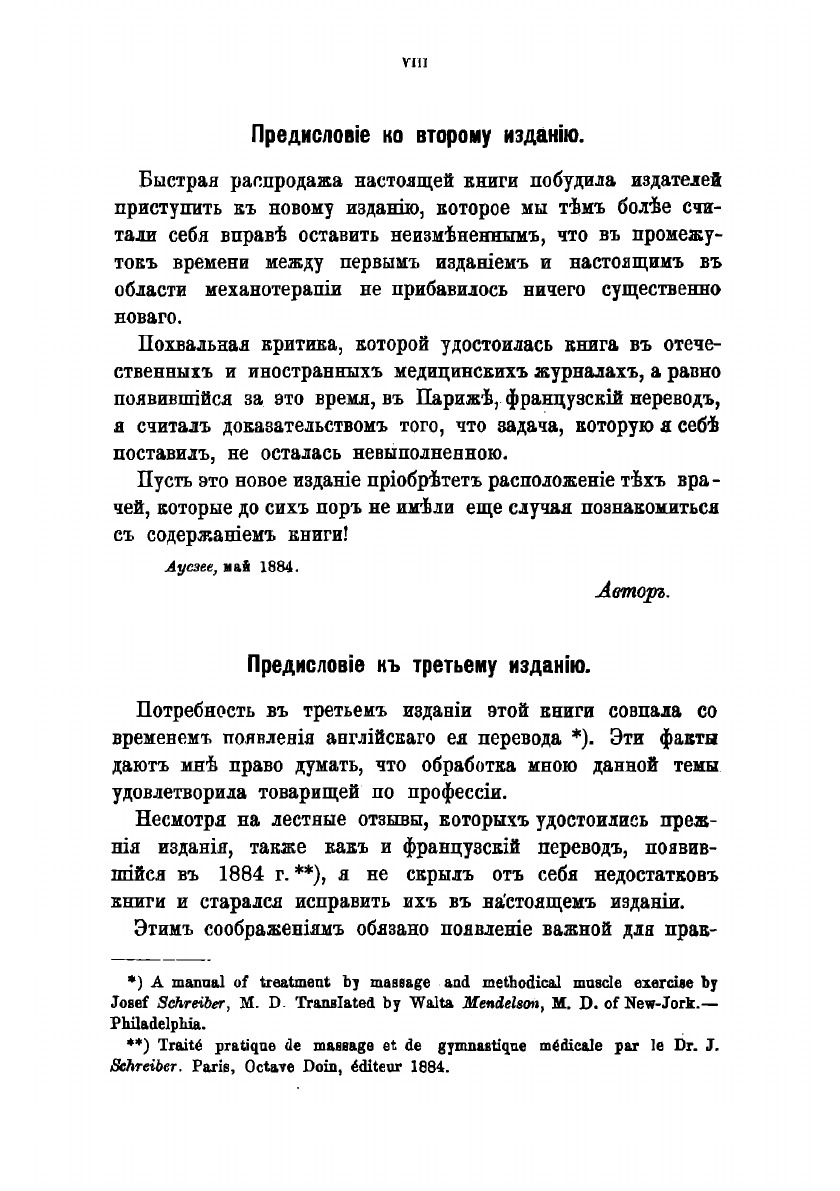 VIII

Предисловіе ко второму изданію.

Быстрая распродажа настоящей книги побудила издателей приступить къ новому изданію, которое мы тѣмъ болѣе считали себя вправѣ оставить неизмѣненнымъ, что въ промежутокъ времени между первымъ изданіемъ и настоящимъ въ области механотерапіи не прибавилось ничего существенно новаго.

Похвальная критика, которой удостоилась книга въ отечественныхъ и иностранныхъ медицинскихъ журналахъ, а равно появившійся за это время, въ Парижѣ, французскій переводъ, я считалъ доказательствомъ того, что задача, которую я себѣ поставилъ, не осталась невыполненною.

Пусть это новое изданіе пріобрѣтетъ расположеніе тѣхъ врачей, которые до сихъ поръ не имѣли еще случая познакомиться съ содержаніемъ книги!

Аусзее, май 1884.

Авторъ.

Предисловіе къ третьему изданію.

Потребность въ третьемъ изданіи этой книги совпала со временемъ появленія англійскаго ея перевода *). Эти факты даютъ мнѣ право думать, что обработка мною данной темы удовлетворила товарищей по профессіи.

Несмотря на лестные отзывы, которыхъ удостоились прежнія изданія, также какъ и французскій переводъ, появившійся въ 1884 г. **), я не скрылъ отъ себя недостатковъ книги и старался исправить ихъ въ настоящемъ изданіи.

Этимъ соображеніямъ обязано появленіе важной для прак-

*) A manual of treatment by massage and methodical muscle exercise by Josef Schreiber, M. D. Translated by Walta Mendelson, M. D. of New-Jork.— Philadelphia.

**) Traité pratique de massage et de gymnastique médicale par le Dr. J. Schreiber. Paris, Octave Doin, éditeur 1884.